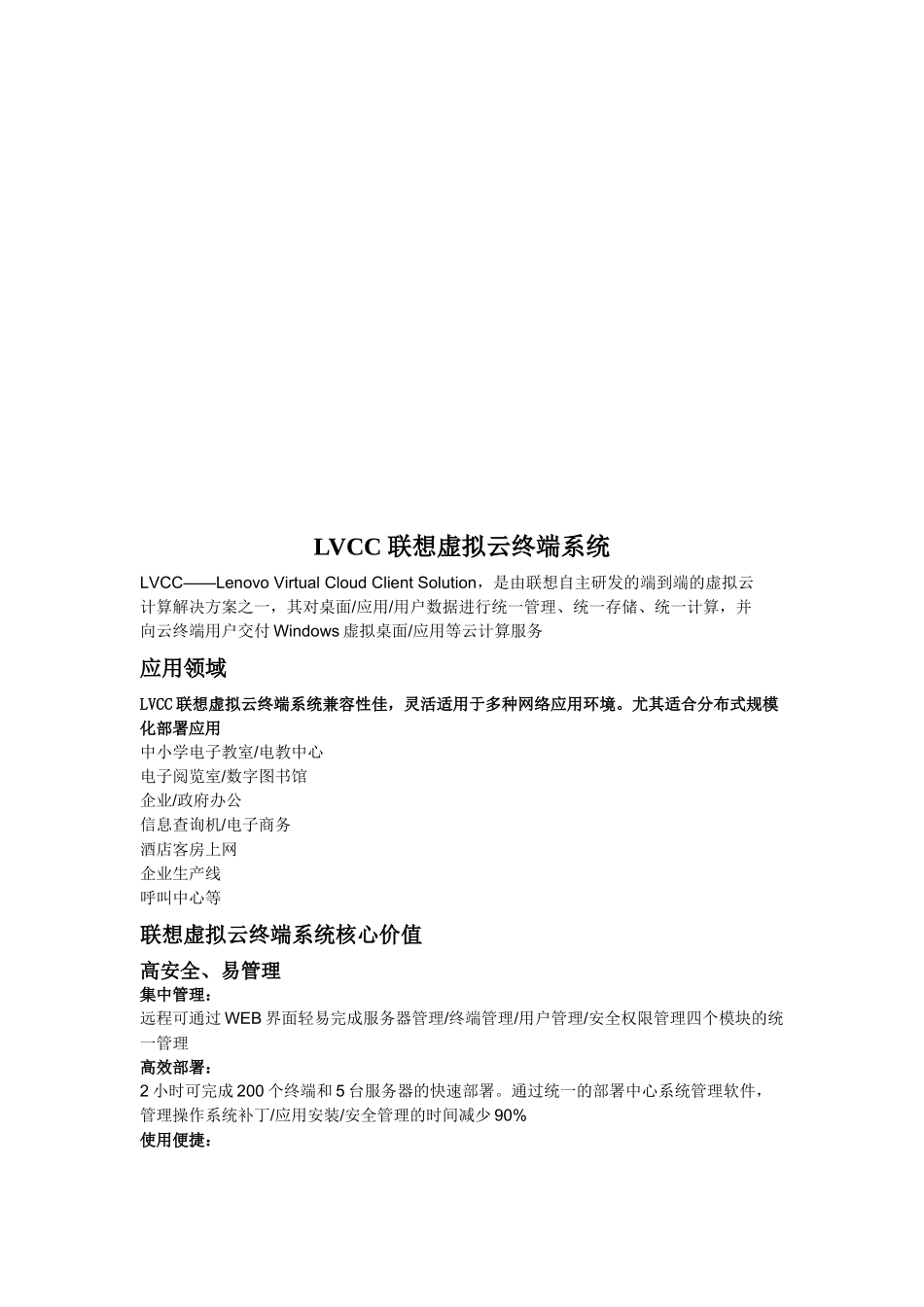 LVCC 联想虚拟云终端系统

LVCC——Lenovo Virtual Cloud Client Solution，是由联想自主研发的端到端的虚拟云计算解决方案之一，其对桌面/应用/用户数据进行统一管理、统一存储、统一计算，并向云终端用户交付 Windows 虚拟桌面/应用等云计算服务

应用领域

LVCC 联想虚拟云终端系统兼容性佳，灵活适用于多种网络应用环境。尤其适合分布式规模化部署应用

中小学电子教室/电教中心
电子阅览室/数字图书馆
企业/政府办公
信息查询机/电子商务
酒店客房上网
企业生产线
呼叫中心等

联想虚拟云终端系统核心价值

高安全、易管理

集中管理：
远程可通过 WEB 界面轻易完成服务器管理/终端管理/用户管理/安全权限管理四个模块的统一管理

高效部署：
2 小时可完成 200 个终端和 5 台服务器的快速部署。通过统一的部署中心系统管理软件，管理操作系统补丁/应用安装/安全管理的时间减少 90%

使用便捷：